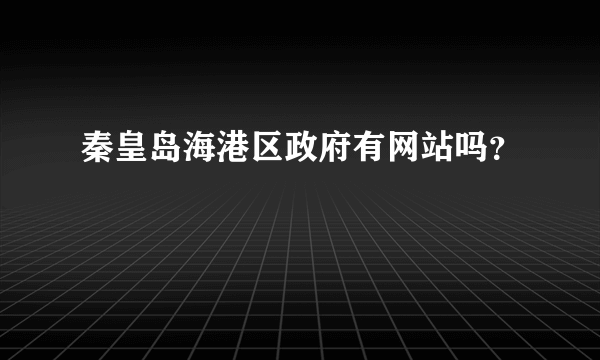 秦皇岛海港区政府有网站吗?